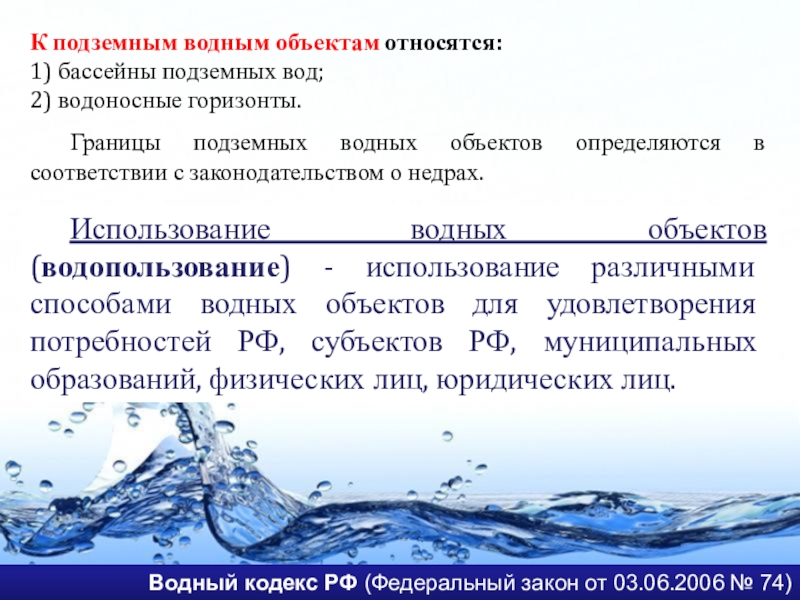 К подземным водным объектам относятся:
1) бассейны подземных вод;
2) водоносные горизонты.

Границы подземных водных объектов определяются в соответствии с законодательством о недрах.

Использование водных объектов (водопользование) - использование различными способами водных объектов для удовлетворения потребностей РФ, субъектов РФ, муниципальных образований, физических лиц, юридических лиц.

Водный кодекс РФ (Федеральный закон от 03.06.2006 № 74)